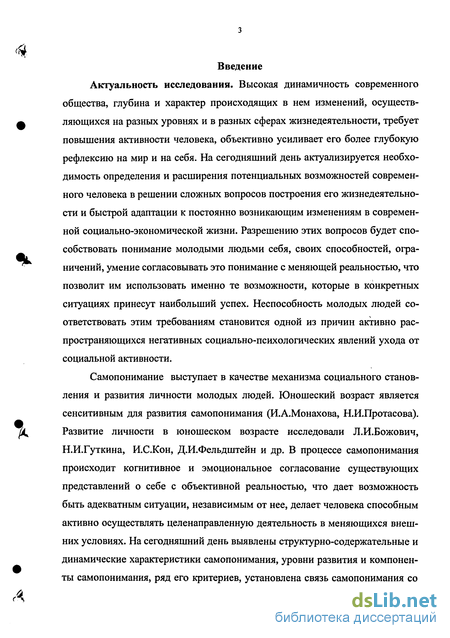 3

Введение

Актуальность исследования. Высокая динамичность современного общества, глубина и характер происходящих в нем изменений, осуществляющихся на разных уровнях и в разных сферах жизнедеятельности, требует повышения активности человека, объективно усиливает его более глубокую рефлексию на мир и на себя. На сегодняшний день актуализируется необходимость определения и расширения потенциальных возможностей современного человека в решении сложных вопросов построения его жизнедеятельности и быстрой адаптации к постоянно возникающим изменениям в современной социально-экономической жизни. Разрешению этих вопросов будет способствовать понимание молодыми людьми себя, своих способностей, ограничений, умение согласовывать это понимание с меняющей реальностью, что позволит им использовать именно те возможности, которые в конкретных ситуациях принесут наибольший успех. Неспособность молодых людей соответствовать этим требованиям становится одной из причин активно распространяющихся негативных социально-психологических явлений ухода от социальной активности.

Самопонимание выступает в качестве механизма социального становления и развития личности молодых людей. Юношеский возраст является сенситивным для развития самопонимания (И.А.Монахова, Н.И.Протасова). Развитие личности в юношеском возрасте исследовали Л.И.Божович, Н.И.Гуткина, И.С.Кон, Д.И.Фельдштейн и др. В процессе самопонимания происходит когнитивное и эмоциональное согласование существующих представлений о себе с объективной реальностью, что дает возможность быть адекватным ситуации, независимым от нее, делает человека способным активно осуществлять целенаправленную деятельность в меняющихся внешних условиях. На сегодняшний день выявлены структурно-содержательные и динамические характеристики самопонимания, уровни развития и компоненты самопонимания, ряд его критериев, установлена связь самопонимания со

dsLib.net
библиотека диссертаций